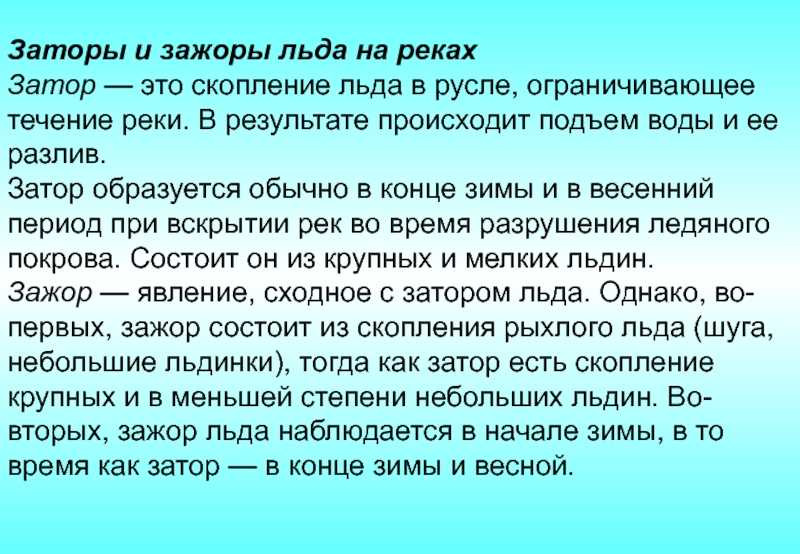 Заторы и зажоры льда на реках
Затор — это скопление льда в русле, ограничивающее течение реки. В результате происходит подъем воды и ее разлив.
Затор образуется обычно в конце зимы и в весенний период при вскрытии рек во время разрушения ледяного покрова. Состоит он из крупных и мелких льдин.
Зажор — явление, сходное с затором льда. Однако, во-первых, зажор состоит из скопления рыхлого льда (шуга, небольшие льдинки), тогда как затор есть скопление крупных и в меньшей степени небольших льдин. Во-вторых, зажор льда наблюдается в начале зимы, в то время как затор — в конце зимы и весной.